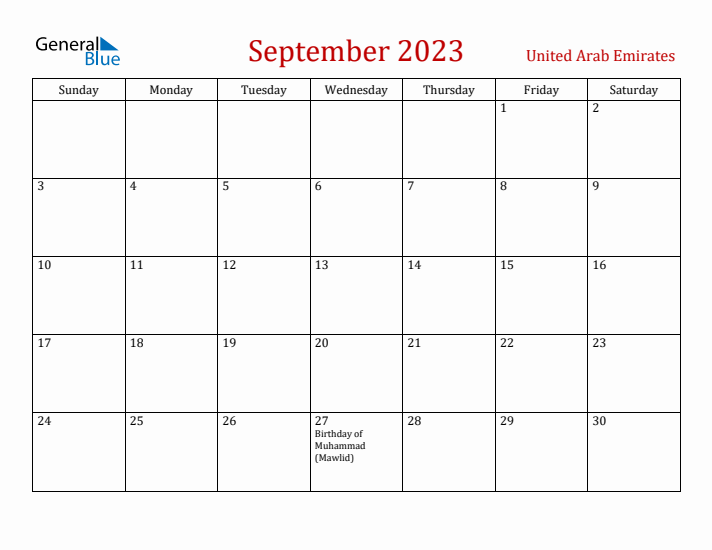 General Blue

September 2023

United Arab Emirates

| Sunday | Monday | Tuesday | Wednesday | Thursday | Friday | Saturday |
|---|---|---|---|---|---|---|
| | | | | | 1 | 2 |
| 3 | 4 | 5 | 6 | 7 | 8 | 9 |
| 10 | 11 | 12 | 13 | 14 | 15 | 16 |
| 17 | 18 | 19 | 20 | 21 | 22 | 23 |
| 24 | 25 | 26 | 27 Birthday of Muhammad (Mawlid) | 28 | 29 | 30 |